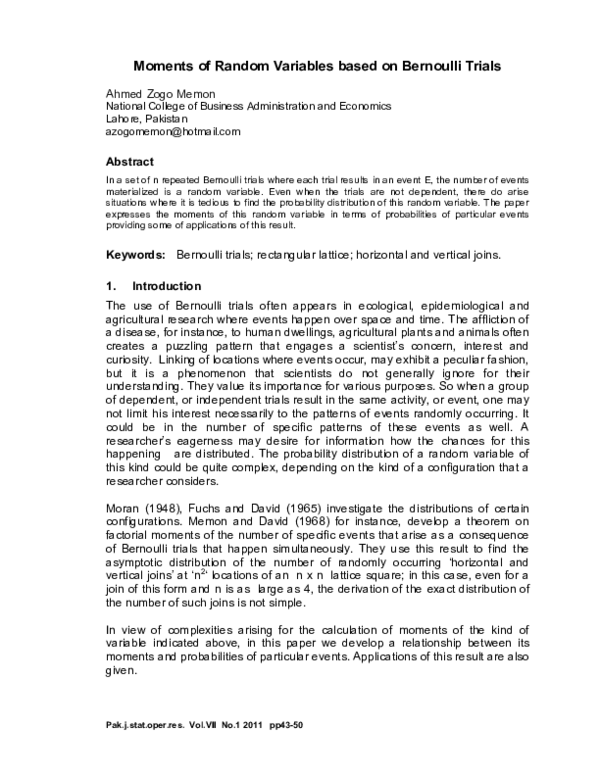 Moments of Random Variables based on Bernoulli Trials

Ahmed Zogo Memon
National College of Business Administration and Economics
Lahore, Pakistan
azogomemon@hotmail.com

Abstract

In a set of n repeated Bernoulli trials where each trial results in an event E, the number of events materialized is a random variable. Even when the trials are not dependent, there do arise situations where it is tedious to find the probability distribution of this random variable. The paper expresses the moments of this random variable in terms of probabilities of particular events providing some of applications of this result.

Keywords: Bernoulli trials; rectangular lattice; horizontal and vertical joins.

1. Introduction

The use of Bernoulli trials often appears in ecological, epidemiological and agricultural research where events happen over space and time. The affliction of a disease, for instance, to human dwellings, agricultural plants and animals often creates a puzzling pattern that engages a scientist's concern, interest and curiosity. Linking of locations where events occur, may exhibit a peculiar fashion, but it is a phenomenon that scientists do not generally ignore for their understanding. They value its importance for various purposes. So when a group of dependent, or independent trials result in the same activity, or event, one may not limit his interest necessarily to the patterns of events randomly occurring. It could be in the number of specific patterns of these events as well. A researcher's eagerness may desire for information how the chances for this happening are distributed. The probability distribution of a random variable of this kind could be quite complex, depending on the kind of a configuration that a researcher considers.

Moran (1948), Fuchs and David (1965) investigate the distributions of certain configurations. Memon and David (1968) for instance, develop a theorem on factorial moments of the number of specific events that arise as a consequence of Bernoulli trials that happen simultaneously. They use this result to find the asymptotic distribution of the number of randomly occurring 'horizontal and vertical joins' at '$n^2$' locations of an n x n lattice square; in this case, even for a join of this form and n is as large as 4, the derivation of the exact distribution of the number of such joins is not simple.

In view of complexities arising for the calculation of moments of the kind of variable indicated above, in this paper we develop a relationship between its moments and probabilities of particular events. Applications of this result are also given.

Pak.j.stat.oper.res. Vol.VII No.1 2011 pp43-50